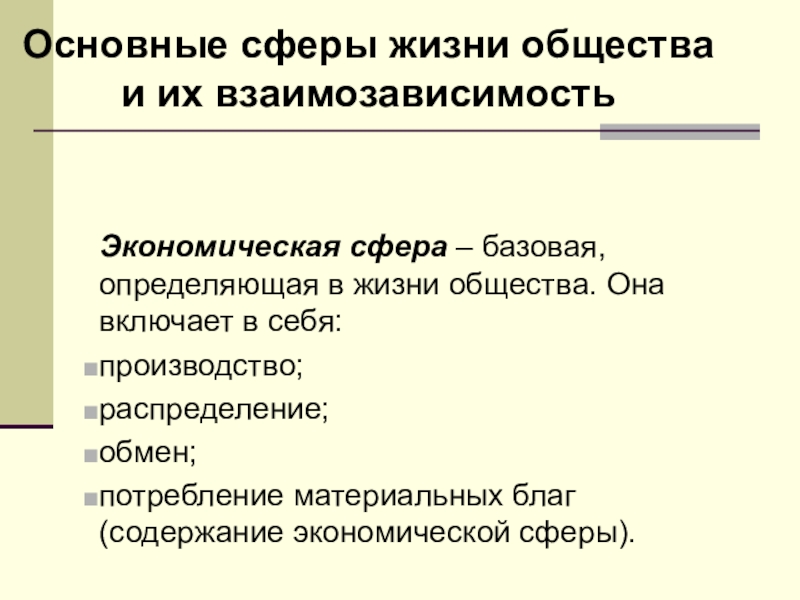 Основные сферы жизни общества и их взаимозависимость

Экономическая сфера – базовая, определяющая в жизни общества. Она включает в себя:

производство;

распределение;

обмен;

потребление материальных благ (содержание экономической сферы).